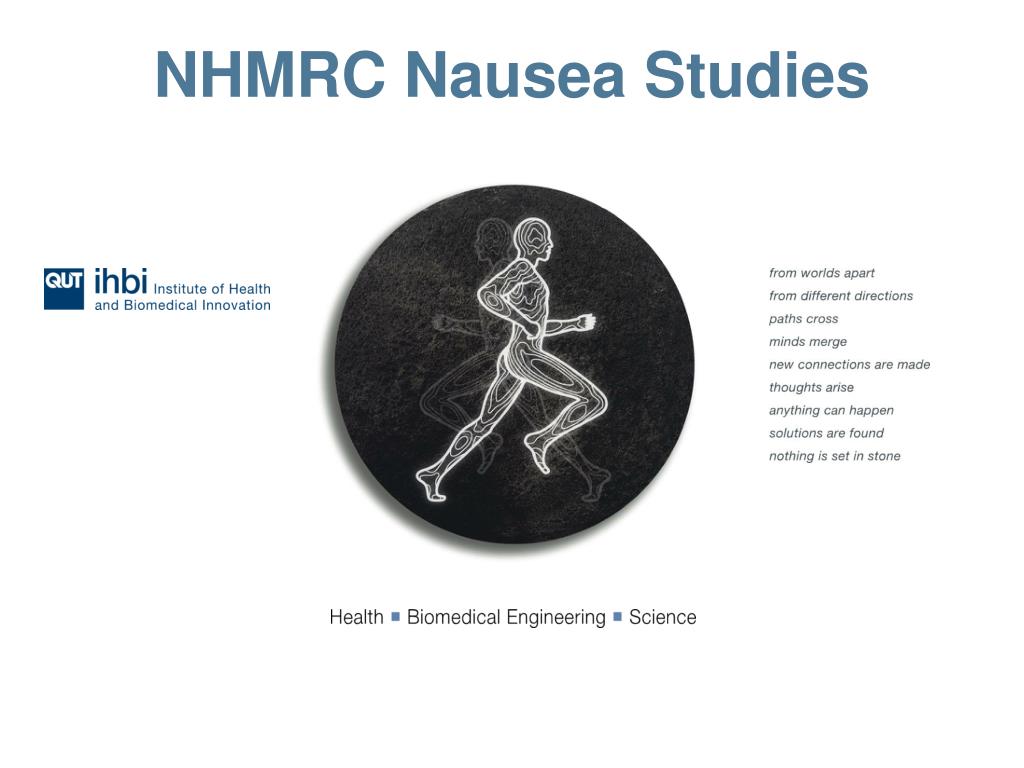 NHMRC Nausea Studies

QUT ihbi Institute of Health and Biomedical Innovation

from worlds apart
from different directions
paths cross
minds merge
new connections are made
thoughts arise
anything can happen
solutions are found
nothing is set in stone

Health ■ Biomedical Engineering ■ Science